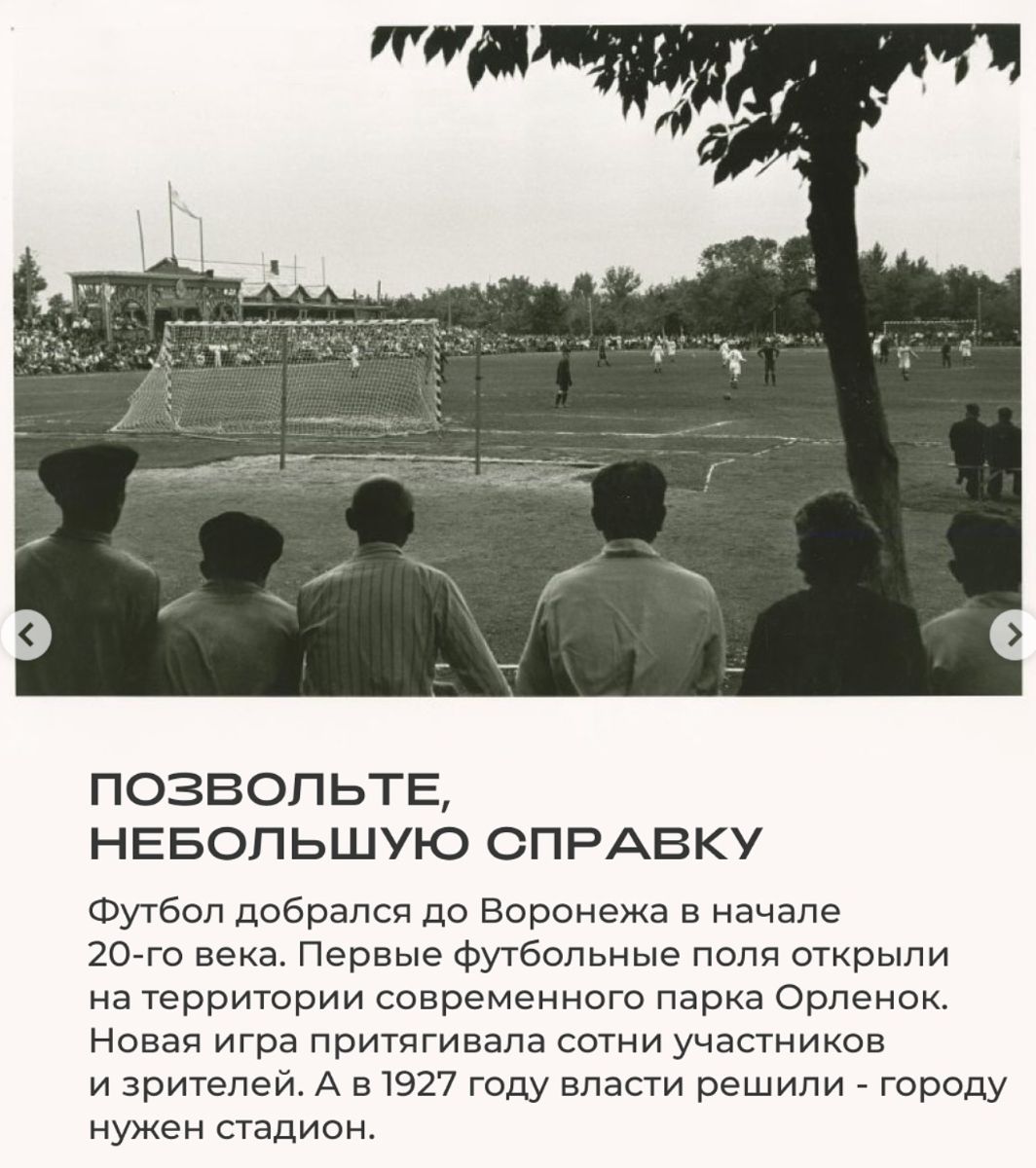 ПОЗВОЛЬТЕ, НЕБОЛЬШУЮ СПРАВКУ

Футбол добрался до Воронежа в начале 20-го века. Первые футбольные поля открыли на территории современного парка Орленок. Новая игра притягивала сотни участников и зрителей. А в 1927 году власти решили - городу нужен стадион.